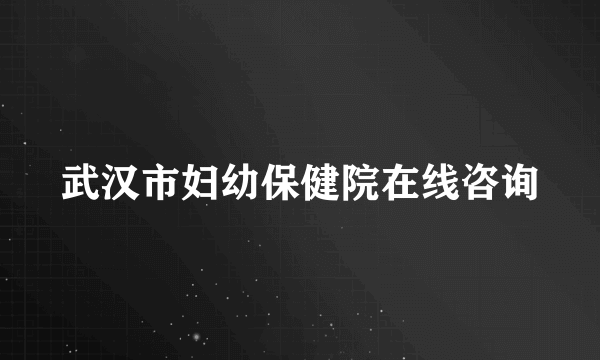 武汉市妇幼保健院在线咨询